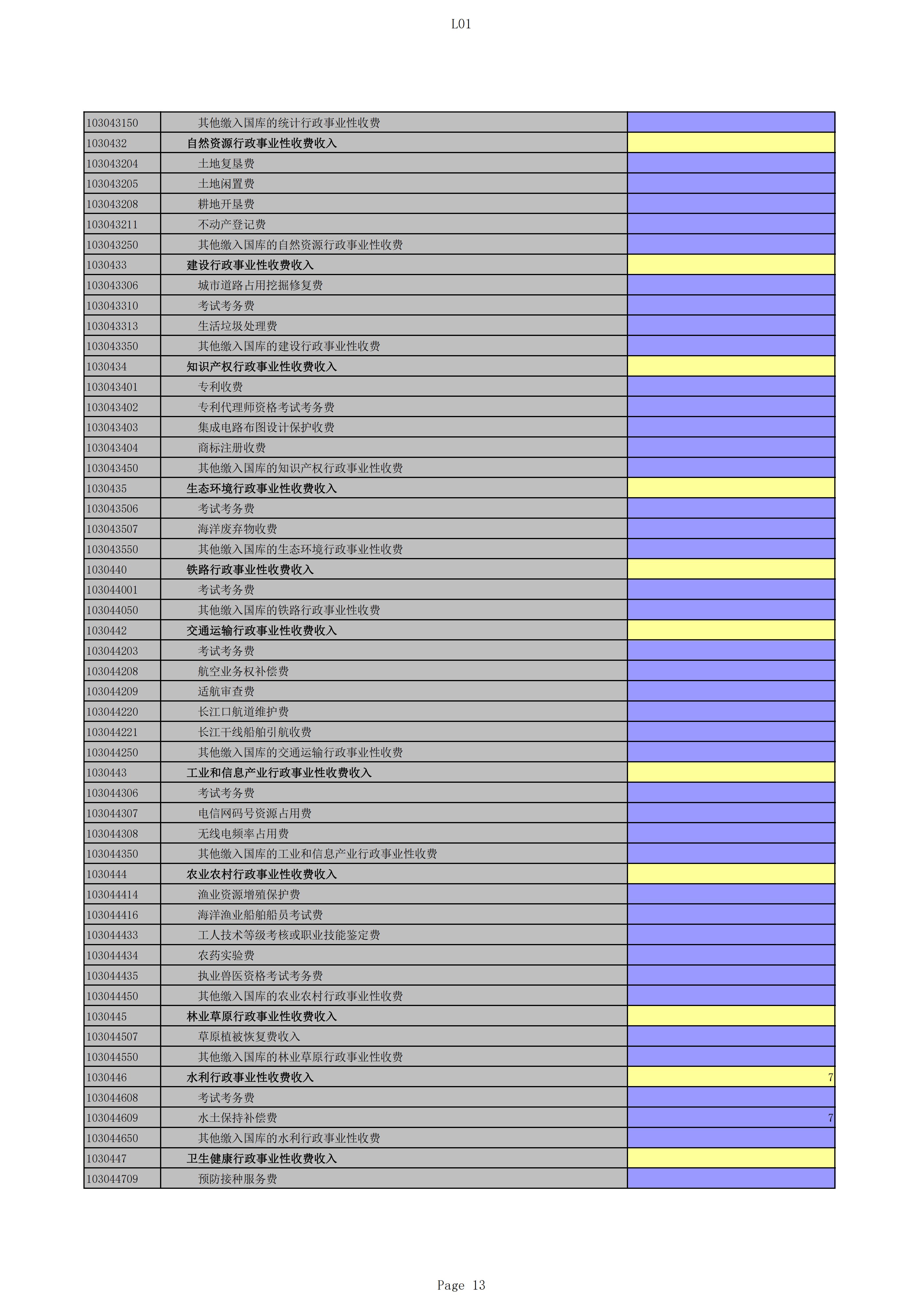 L01

| | | |
|---|---|---|
| 103043150 | 其他缴入国库的统计行政事业性收费 | |
| 1030432 | 自然资源行政事业性收费收入 | |
| 103043204 | 土地复垦费 | |
| 103043205 | 土地闲置费 | |
| 103043208 | 耕地开垦费 | |
| 103043211 | 不动产登记费 | |
| 103043250 | 其他缴入国库的自然资源行政事业性收费 | |
| 1030433 | 建设行政事业性收费收入 | |
| 103043306 | 城市道路占用挖掘修复费 | |
| 103043310 | 考试考务费 | |
| 103043313 | 生活垃圾处理费 | |
| 103043350 | 其他缴入国库的建设行政事业性收费 | |
| 1030434 | 知识产权行政事业性收费收入 | |
| 103043401 | 专利收费 | |
| 103043402 | 专利代理师资格考试考务费 | |
| 103043403 | 集成电路布图设计保护收费 | |
| 103043404 | 商标注册收费 | |
| 103043450 | 其他缴入国库的知识产权行政事业性收费 | |
| 1030435 | 生态环境行政事业性收费收入 | |
| 103043506 | 考试考务费 | |
| 103043507 | 海洋废弃物收费 | |
| 103043550 | 其他缴入国库的生态环境行政事业性收费 | |
| 1030440 | 铁路行政事业性收费收入 | |
| 103044001 | 考试考务费 | |
| 103044050 | 其他缴入国库的铁路行政事业性收费 | |
| 1030442 | 交通运输行政事业性收费收入 | |
| 103044203 | 考试考务费 | |
| 103044208 | 航空业务权补偿费 | |
| 103044209 | 适航审查费 | |
| 103044220 | 长江口航道维护费 | |
| 103044221 | 长江干线船舶引航收费 | |
| 103044250 | 其他缴入国库的交通运输行政事业性收费 | |
| 1030443 | 工业和信息产业行政事业性收费收入 | |
| 103044306 | 考试考务费 | |
| 103044307 | 电信网码号资源占用费 | |
| 103044308 | 无线电频率占用费 | |
| 103044350 | 其他缴入国库的工业和信息产业行政事业性收费 | |
| 1030444 | 农业农村行政事业性收费收入 | |
| 103044414 | 渔业资源增殖保护费 | |
| 103044416 | 海洋渔业船舶船员考试费 | |
| 103044433 | 工人技术等级考核或职业技能鉴定费 | |
| 103044434 | 农药实验费 | |
| 103044435 | 执业兽医资格考试考务费 | |
| 103044450 | 其他缴入国库的农业农村行政事业性收费 | |
| 1030445 | 林业草原行政事业性收费收入 | |
| 103044507 | 草原植被恢复费收入 | |
| 103044550 | 其他缴入国库的林业草原行政事业性收费 | |
| 1030446 | 水利行政事业性收费收入 | 7 |
| 103044608 | 考试考务费 | |
| 103044609 | 水土保持补偿费 | 7 |
| 103044650 | 其他缴入国库的水利行政事业性收费 | |
| 1030447 | 卫生健康行政事业性收费收入 | |
| 103044709 | 预防接种服务费 | |

Page 13